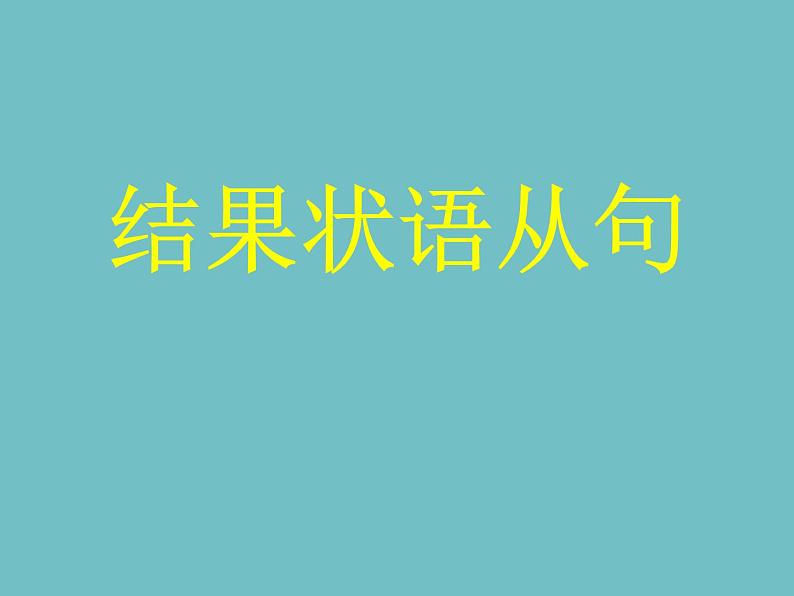 结果状语从句